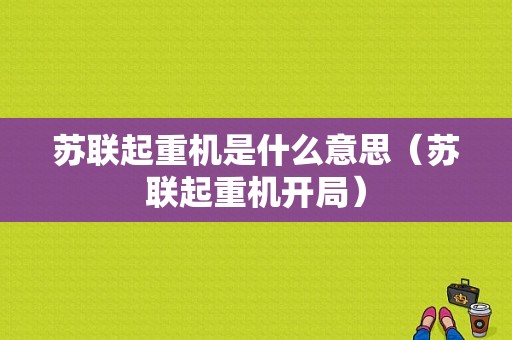 苏联起重机是什么意思（苏联起重机开局）